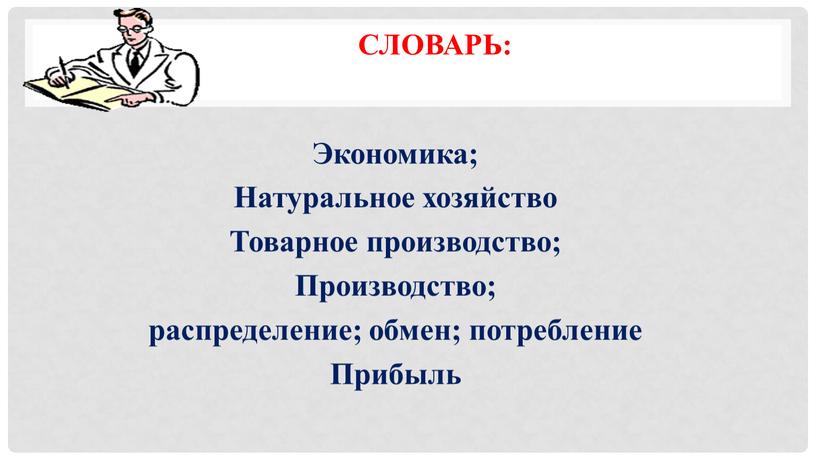 СЛОВАРЬ:

Экономика;
Натуральное хозяйство
Товарное производство;
Производство;
распределение; обмен; потребление
Прибыль